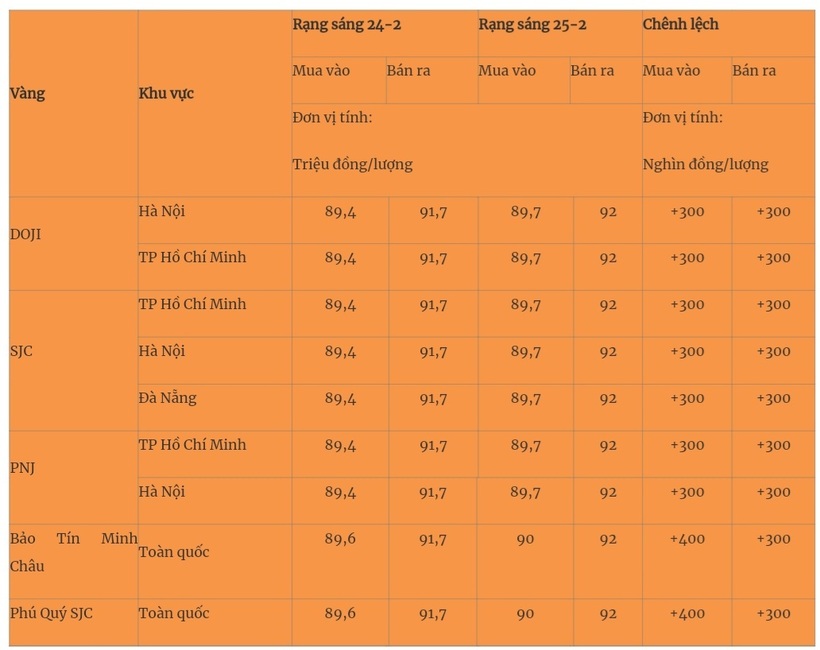 | Vàng | Khu vực | Rạng sáng 24-2 | | Rạng sáng 25-2 | | Chênh lệch | |
|---|---|---|---|---|---|---|---|
| | | Mua vào | Bán ra | Mua vào | Bán ra | Mua vào | Bán ra |
| | | Đơn vị tính: Triệu đồng/lượng | | | | Đơn vị tính: Nghìn đồng/lượng | |
| DOJI | Hà Nội | 89,4 | 91,7 | 89,7 | 92 | +300 | +300 |
| | TP Hồ Chí Minh | 89,4 | 91,7 | 89,7 | 92 | +300 | +300 |
| SJC | TP Hồ Chí Minh | 89,4 | 91,7 | 89,7 | 92 | +300 | +300 |
| | Hà Nội | 89,4 | 91,7 | 89,7 | 92 | +300 | +300 |
| | Đà Nẵng | 89,4 | 91,7 | 89,7 | 92 | +300 | +300 |
| PNJ | TP Hồ Chí Minh | 89,4 | 91,7 | 89,7 | 92 | +300 | +300 |
| | Hà Nội | 89,4 | 91,7 | 89,7 | 92 | +300 | +300 |
| Bảo Tín Minh Châu | Toàn quốc | 89,6 | 91,7 | 90 | 92 | +400 | +300 |
| Phú Quý SJC | Toàn quốc | 89,6 | 91,7 | 90 | 92 | +400 | +300 |